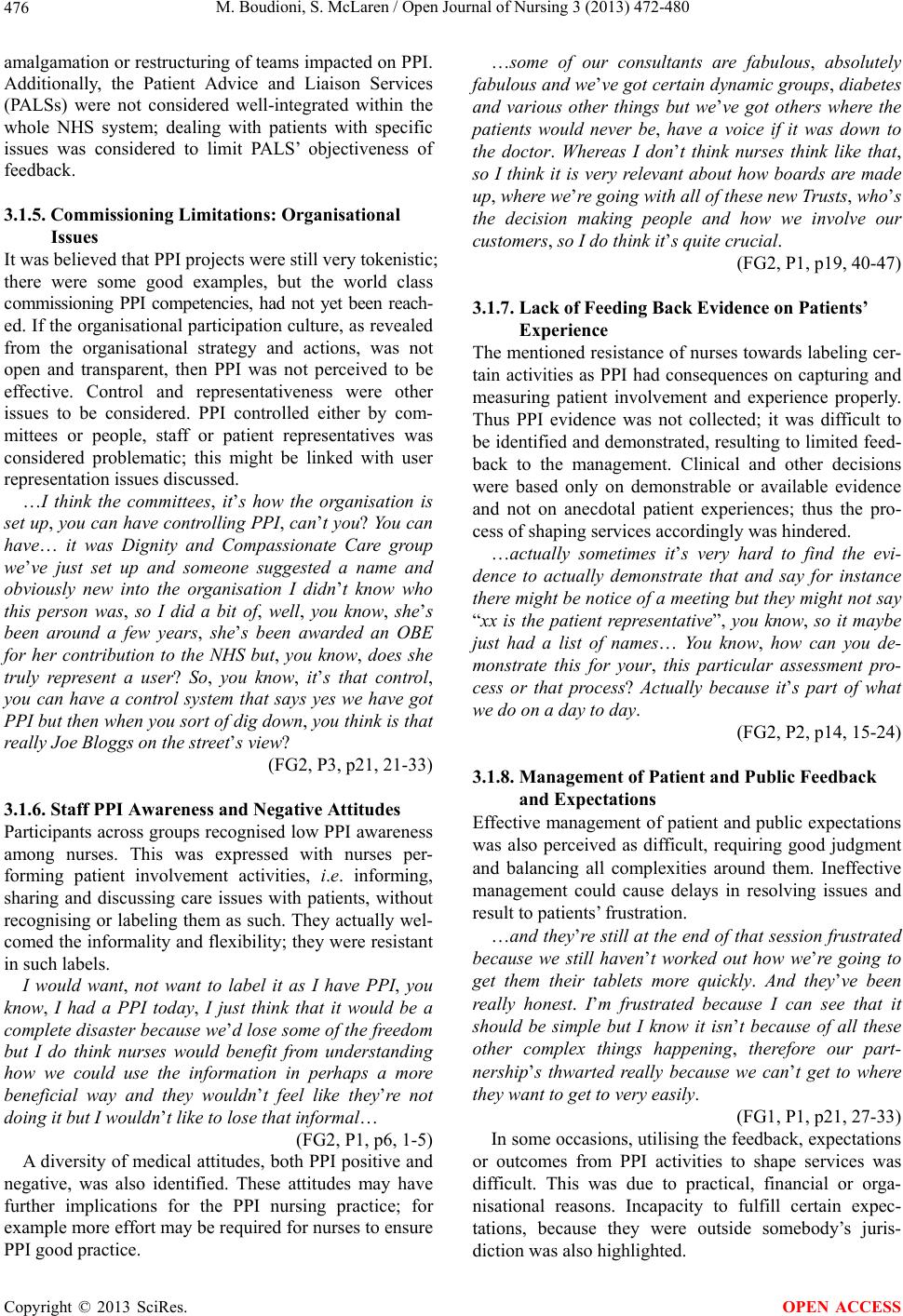 476

M. Boudioni, S. McLaren / Open Journal of Nursing 3 (2013) 472-480

amalgamation or restructuring of teams impacted on PPI. Additionally, the Patient Advice and Liaison Services (PALSs) were not considered well-integrated within the whole NHS system; dealing with patients with specific issues was considered to limit PALS' objectiveness of feedback.

3.1.5. Commissioning Limitations: Organisational Issues

It was believed that PPI projects were still very tokenistic; there were some good examples, but the world class commissioning PPI competencies, had not yet been reached. If the organisational participation culture, as revealed from the organisational strategy and actions, was not open and transparent, then PPI was not perceived to be effective. Control and representativeness were other issues to be considered. PPI controlled either by committees or people, staff or patient representatives was considered problematic; this might be linked with user representation issues discussed.

…I think the committees, it's how the organisation is set up, you can have controlling PPI, can't you? You can have… it was Dignity and Compassionate Care group we've just set up and someone suggested a name and obviously new into the organisation I didn't know who this person was, so I did a bit of, well, you know, she's been around a few years, she's been awarded an OBE for her contribution to the NHS but, you know, does she truly represent a user? So, you know, it's that control, you can have a control system that says yes we have got PPI but then when you sort of dig down, you think is that really Joe Bloggs on the street's view?

(FG2, P3, p21, 21-33)

3.1.6. Staff PPI Awareness and Negative Attitudes

Participants across groups recognised low PPI awareness among nurses. This was expressed with nurses performing patient involvement activities, i.e. informing, sharing and discussing care issues with patients, without recognising or labeling them as such. They actually welcomed the informality and flexibility; they were resistant in such labels.

I would want, not want to label it as I have PPI, you know, I had a PPI today, I just think that it would be a complete disaster because we'd lose some of the freedom but I do think nurses would benefit from understanding how we could use the information in perhaps a more beneficial way and they wouldn't feel like they're not doing it but I wouldn't like to lose that informal…

(FG2, P1, p6, 1-5)

A diversity of medical attitudes, both PPI positive and negative, was also identified. These attitudes may have further implications for the PPI nursing practice; for example more effort may be required for nurses to ensure PPI good practice.

…some of our consultants are fabulous, absolutely fabulous and we've got certain dynamic groups, diabetes and various other things but we've got others where the patients would never be, have a voice if it was down to the doctor. Whereas I don't think nurses think like that, so I think it is very relevant about how boards are made up, where we're going with all of these new Trusts, who's the decision making people and how we involve our customers, so I do think it's quite crucial.

(FG2, P1, p19, 40-47)

3.1.7. Lack of Feeding Back Evidence on Patients' Experience

The mentioned resistance of nurses towards labeling certain activities as PPI had consequences on capturing and measuring patient involvement and experience properly. Thus PPI evidence was not collected; it was difficult to be identified and demonstrated, resulting to limited feedback to the management. Clinical and other decisions were based only on demonstrable or available evidence and not on anecdotal patient experiences; thus the process of shaping services accordingly was hindered.

…actually sometimes it's very hard to find the evidence to actually demonstrate that and say for instance there might be notice of a meeting but they might not say "xx is the patient representative", you know, so it maybe just had a list of names… You know, how can you demonstrate this for your, this particular assessment process or that process? Actually because it's part of what we do on a day to day.

(FG2, P2, p14, 15-24)

3.1.8. Management of Patient and Public Feedback and Expectations

Effective management of patient and public expectations was also perceived as difficult, requiring good judgment and balancing all complexities around them. Ineffective management could cause delays in resolving issues and result to patients' frustration.

…and they're still at the end of that session frustrated because we still haven't worked out how we're going to get them their tablets more quickly. And they've been really honest. I'm frustrated because I can see that it should be simple but I know it isn't because of all these other complex things happening, therefore our partnership's thwarted really because we can't get to where they want to get to very easily.

(FG1, P1, p21, 27-33)

In some occasions, utilising the feedback, expectations or outcomes from PPI activities to shape services was difficult. This was due to practical, financial or organisational reasons. Incapacity to fulfill certain expectations, because they were outside somebody's jurisdiction was also highlighted.

Copyright © 2013 SciRes.

OPEN ACCESS